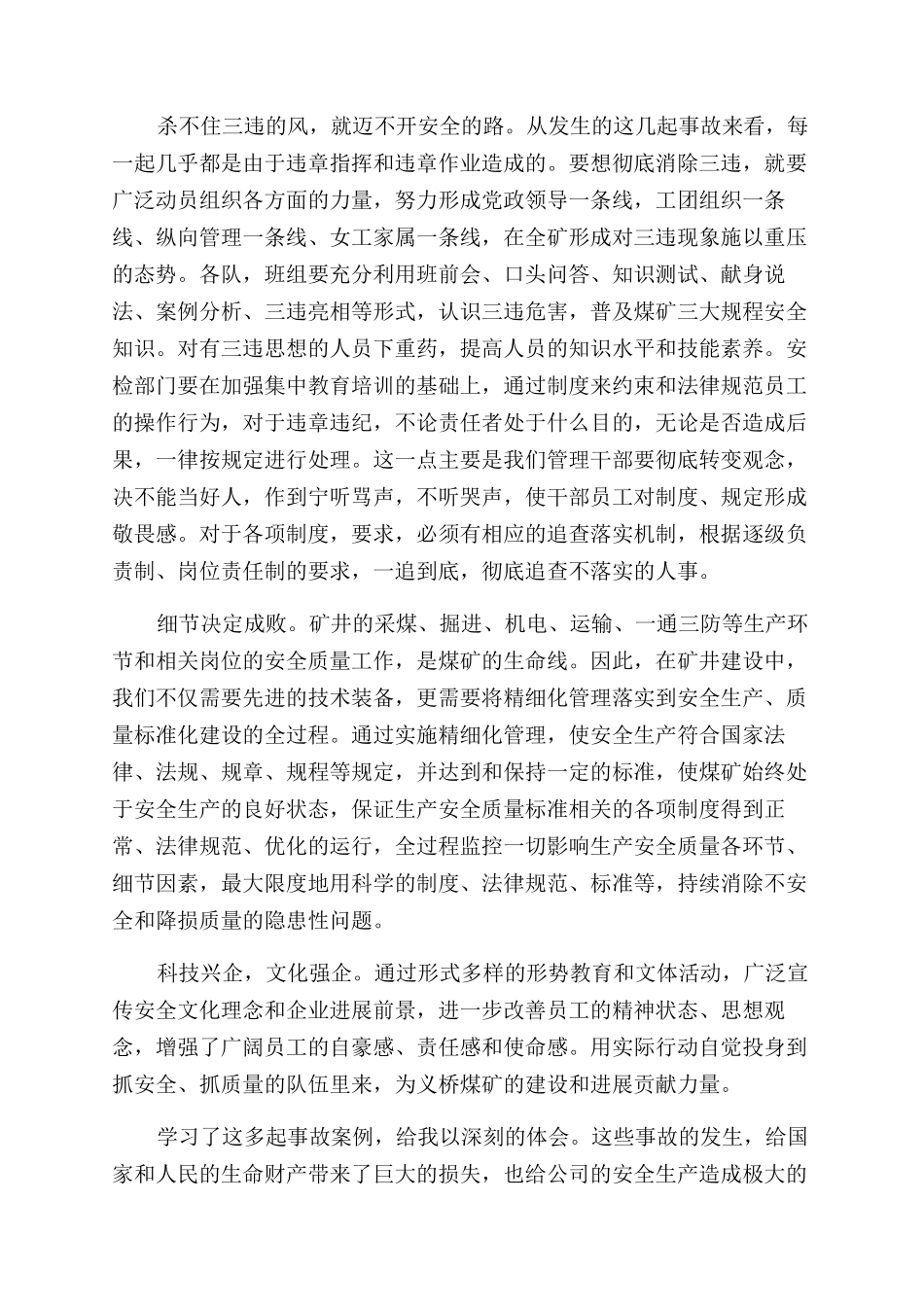 杀不住三违的风，就迈不开安全的路。从发生的这几起事故来看，每一起几乎都是由于违章指挥和违章作业造成的。要想彻底消除三违，就要广泛动员组织各方面的力量，努力形成党政领导一条线，工团组织一条线、纵向管理一条线、女工家属一条线，在全矿形成对三违现象施以重压的态势。各队，班组要充分利用班前会、口头问答、知识测试、献身说法、案例分析、三违亮相等形式，认识三违危害，普及煤矿三大规程安全知识。对有三违思想的人员下重药，提高人员的知识水平和技能素养。安检部门要在加强集中教育培训的基础上，通过制度来约束和法律规范员工的操作行为，对于违章违纪，不论责任者处于什么目的，无论是否造成后果，一律按规定进行处理。这一点主要是我们管理干部要彻底转变观念，决不能当好人，作到宁听骂声，不听哭声，使干部员工对制度、规定形成敬畏感。对于各项制度，要求，必须有相应的追查落实机制，根据逐级负责制、岗位责任制的要求，一追到底，彻底追查不落实的人事。

细节决定成败。矿井的采煤、掘进、机电、运输、一通三防等生产环节和相关岗位的安全质量工作，是煤矿的生命线。因此，在矿井建设中，我们不仅需要先进的技术装备，更需要将精细化管理落实到安全生产、质量标准化建设的全过程。通过实施精细化管理，使安全生产符合国家法律、法规、规章、规程等规定，并达到和保持一定的标准，使煤矿始终处于安全生产的良好状态，保证生产安全质量标准相关的各项制度得到正常、法律规范、优化的运行，全过程监控一切影响生产安全质量各环节、细节因素，最大限度地用科学的制度、法律规范、标准等，持续消除不安全和降损质量的隐患性问题。

科技兴企，文化强企。通过形式多样的形势教育和文体活动，广泛宣传安全文化理念和企业进展前景，进一步改善员工的精神状态、思想观念，增强了广阔员工的自豪感、责任感和使命感。用实际行动自觉投身到抓安全、抓质量的队伍里来，为义桥煤矿的建设和进展贡献力量。

学习了这多起事故案例，给我以深刻的体会。这些事故的发生，给国家和人民的生命财产带来了巨大的损失，也给公司的安全生产造成极大的